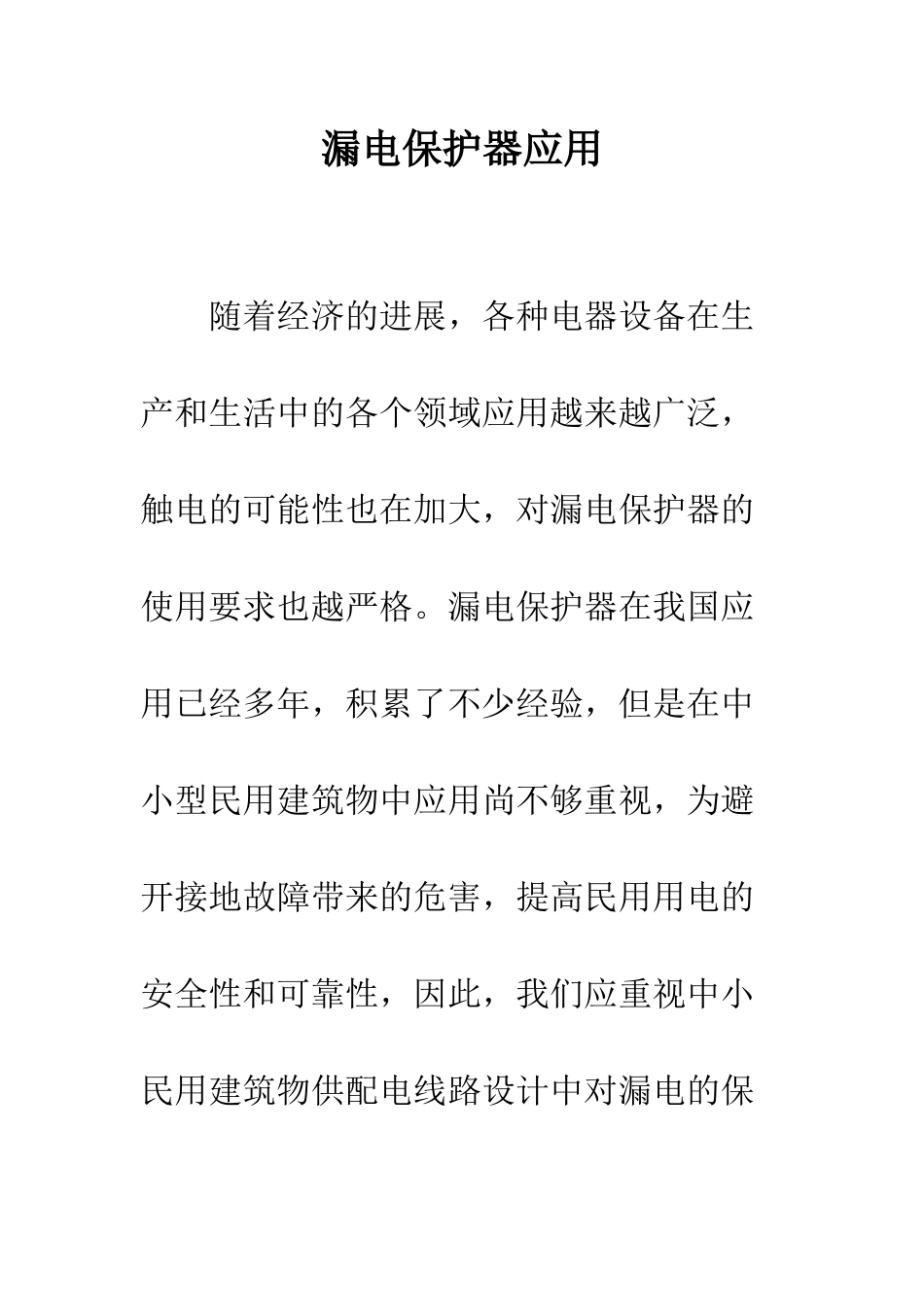 漏电保护器应用

随着经济的进展，各种电器设备在生产和生活中的各个领域应用越来越广泛，触电的可能性也在加大，对漏电保护器的使用要求也越严格。漏电保护器在我国应用已经多年，积累了不少经验，但是在中小型民用建筑物中应用尚不够重视，为避开接地故障带来的危害，提高民用用电的安全性和可靠性，因此，我们应重视中小民用建筑物供配电线路设计中对漏电的保